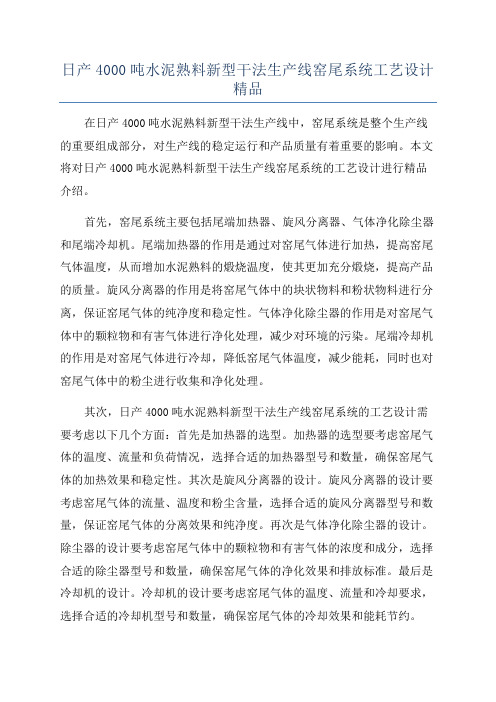 日产 4000 吨水泥熟料新型干法生产线窑尾系统工艺设计精品

在日产 4000 吨水泥熟料新型干法生产线中，窑尾系统是整个生产线的重要组成部分，对生产线的稳定运行和产品质量有着重要的影响。本文将对日产 4000 吨水泥熟料新型干法生产线窑尾系统的工艺设计进行精品介绍。

首先，窑尾系统主要包括尾端加热器、旋风分离器、气体净化除尘器和尾端冷却机。尾端加热器的作用是通过对窑尾气体进行加热，提高窑尾气体温度，从而增加水泥熟料的煅烧温度，使其更加充分煅烧，提高产品的质量。旋风分离器的作用是将窑尾气体中的块状物料和粉状物料进行分离，保证窑尾气体的纯净度和稳定性。气体净化除尘器的作用是对窑尾气体中的颗粒物和有害气体进行净化处理，减少对环境的污染。尾端冷却机的作用是对窑尾气体进行冷却，降低窑尾气体温度，减少能耗，同时也对窑尾气体中的粉尘进行收集和净化处理。

其次，日产 4000 吨水泥熟料新型干法生产线窑尾系统的工艺设计需要考虑以下几个方面：首先是加热器的选型。加热器的选型要考虑窑尾气体的温度、流量和负荷情况，选择合适的加热器型号和数量，确保窑尾气体的加热效果和稳定性。其次是旋风分离器的设计。旋风分离器的设计要考虑窑尾气体的流量、温度和粉尘含量，选择合适的旋风分离器型号和数量，保证窑尾气体的分离效果和纯净度。再次是气体净化除尘器的设计。除尘器的设计要考虑窑尾气体中的颗粒物和有害气体的浓度和成分，选择合适的除尘器型号和数量，确保窑尾气体的净化效果和排放标准。最后是冷却机的设计。冷却机的设计要考虑窑尾气体的温度、流量和冷却要求，选择合适的冷却机型号和数量，确保窑尾气体的冷却效果和能耗节约。